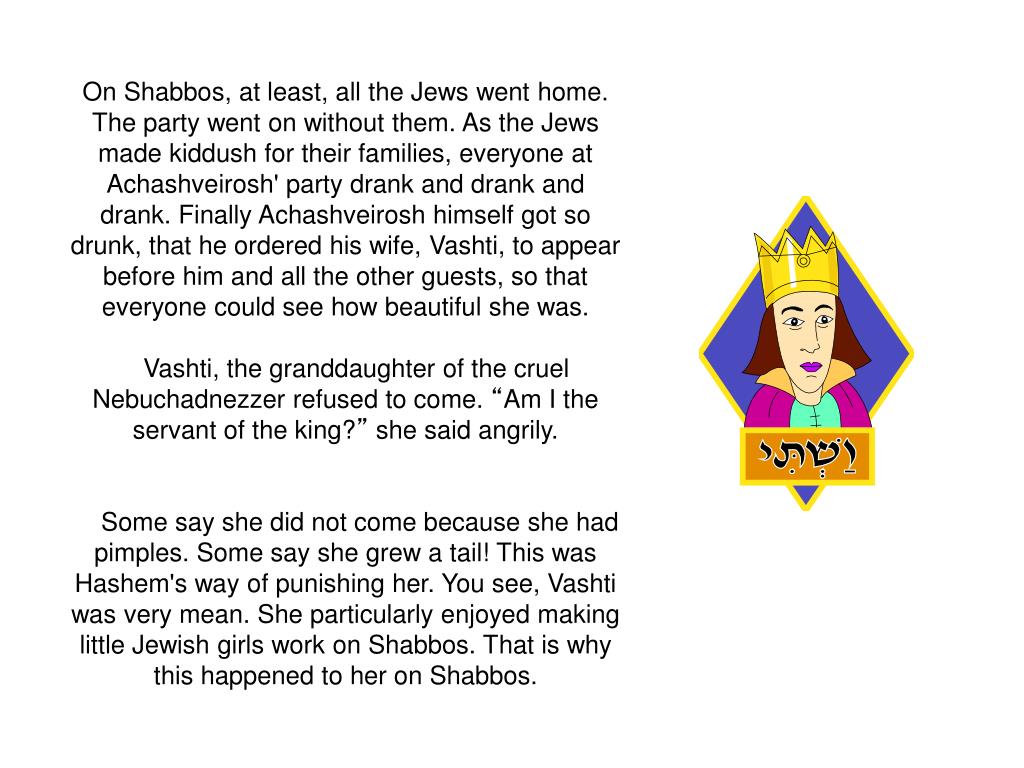 On Shabbos, at least, all the Jews went home. The party went on without them. As the Jews made kiddush for their families, everyone at Achashveirosh' party drank and drank and drank. Finally Achashveirosh himself got so drunk, that he ordered his wife, Vashti, to appear before him and all the other guests, so that everyone could see how beautiful she was.

Vashti, the granddaughter of the cruel Nebuchadnezzer refused to come. “Am I the servant of the king?” she said angrily.

Some say she did not come because she had pimples. Some say she grew a tail! This was Hashem's way of punishing her. You see, Vashti was very mean. She particularly enjoyed making little Jewish girls work on Shabbos. That is why this happened to her on Shabbos.

וַשְׁתִּי